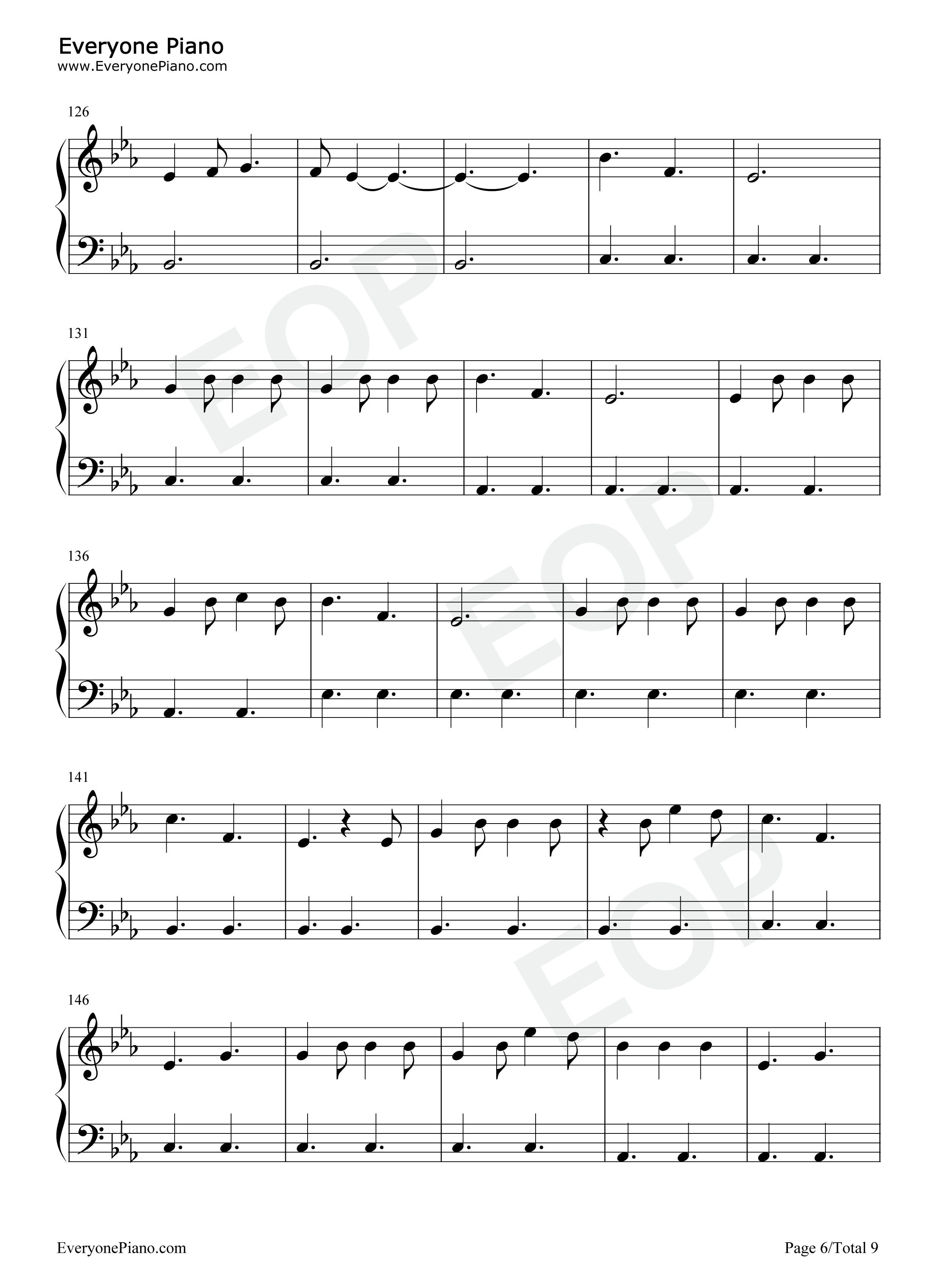 Everyone Piano
www.EveryonePiano.com

126

131

136

141

146

EveryonePiano.com

Page 6/Total 9

EOP